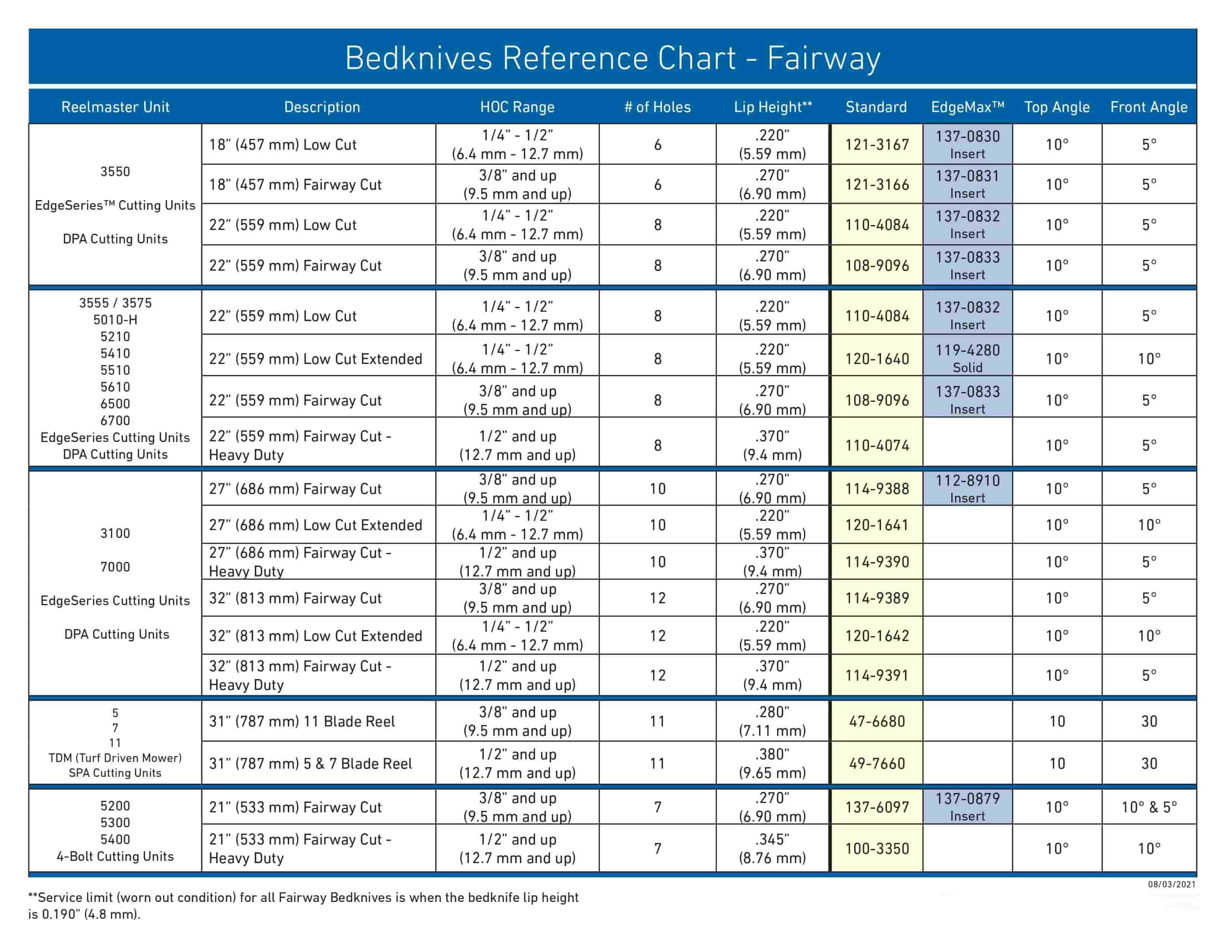 Bedknives Reference Chart - Fairway

| Reelmaster Unit | Description | HOC Range | # of Holes | Lip Height** | Standard | EdgeMax™ | Top Angle | Front Angle |
|---|---|---|---|---|---|---|---|---|
| 3550 EdgeSeries™ Cutting Units DPA Cutting Units | 18" (457 mm) Low Cut | 1/4" - 1/2" (6.4 mm - 12.7 mm) | 6 | .220" (5.59 mm) | 121-3167 | 137-0830 Insert | 10° | 5° |
| | 18" (457 mm) Fairway Cut | 3/8" and up (9.5 mm and up) | 6 | .270" (6.90 mm) | 121-3166 | 137-0831 Insert | 10° | 5° |
| | 22" (559 mm) Low Cut | 1/4" - 1/2" (6.4 mm - 12.7 mm) | 8 | .220" (5.59 mm) | 110-4084 | 137-0832 Insert | 10° | 5° |
| | 22" (559 mm) Fairway Cut | 3/8" and up (9.5 mm and up) | 8 | .270" (6.90 mm) | 108-9096 | 137-0833 Insert | 10° | 5° |
| 3555 / 3575 5010-H 5210 5410 5510 5610 6500 6700 EdgeSeries Cutting Units DPA Cutting Units | 22" (559 mm) Low Cut | 1/4" - 1/2" (6.4 mm - 12.7 mm) | 8 | .220" (5.59 mm) | 110-4084 | 137-0832 Insert | 10° | 5° |
| | 22" (559 mm) Low Cut Extended | 1/4" - 1/2" (6.4 mm - 12.7 mm) | 8 | .220" (5.59 mm) | 120-1640 | 119-4280 Solid | 10° | 10° |
| | 22" (559 mm) Fairway Cut | 3/8" and up (9.5 mm and up) | 8 | .270" (6.90 mm) | 108-9096 | 137-0833 Insert | 10° | 5° |
| | 22" (559 mm) Fairway Cut - Heavy Duty | 1/2" and up (12.7 mm and up) | 8 | .370" (9.4 mm) | 110-4074 | | 10° | 5° |
| 3100 7000 EdgeSeries Cutting Units DPA Cutting Units | 27" (686 mm) Fairway Cut | 3/8" and up (9.5 mm and up) | 10 | .270" (6.90 mm) | 114-9388 | 112-8910 Insert | 10° | 5° |
| | 27" (686 mm) Low Cut Extended | 1/4" - 1/2" (6.4 mm - 12.7 mm) | 10 | .220" (5.59 mm) | 120-1641 | | 10° | 10° |
| | 27" (686 mm) Fairway Cut - Heavy Duty | 1/2" and up (12.7 mm and up) | 10 | .370" (9.4 mm) | 114-9390 | | 10° | 5° |
| | 32" (813 mm) Fairway Cut | 3/8" and up (9.5 mm and up) | 12 | .270" (6.90 mm) | 114-9389 | | 10° | 5° |
| | 32" (813 mm) Low Cut Extended | 1/4" - 1/2" (6.4 mm - 12.7 mm) | 12 | .220" (5.59 mm) | 120-1642 | | 10° | 10° |
| | 32" (813 mm) Fairway Cut - Heavy Duty | 1/2" and up (12.7 mm and up) | 12 | .370" (9.4 mm) | 114-9391 | | 10° | 5° |
| 5 7 11 TDM (Turf Driven Mower) SPA Cutting Units | 31" (787 mm) 11 Blade Reel | 3/8" and up (9.5 mm and up) | 11 | .280" (7.11 mm) | 47-6680 | | 10 | 30 |
| | 31" (787 mm) 5 & 7 Blade Reel | 1/2" and up (12.7 mm and up) | 11 | .380" (9.65 mm) | 49-7660 | | 10 | 30 |
| 5200 5300 5400 4-Bolt Cutting Units | 21" (533 mm) Fairway Cut | 3/8" and up (9.5 mm and up) | 7 | .270" (6.90 mm) | 137-6097 | 137-0879 Insert | 10° | 10° & 5° |
| | 21" (533 mm) Fairway Cut - Heavy Duty | 1/2" and up (12.7 mm and up) | 7 | .345" (8.76 mm) | 100-3350 | | 10° | 10° |

08/03/2021

**Service limit (worn out condition) for all Fairway Bedknives is when the bedknife lip height is 0.190" (4.8 mm).